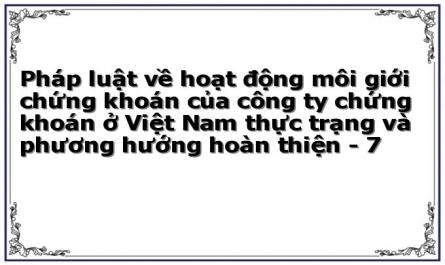 Pháp luật về hoạt động môi giới chứng khoán của công ty chứng khoán ở Việt Nam thực trạng và phương hướng hoàn thiện - 7